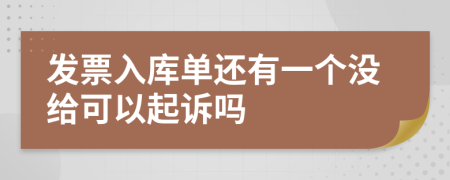 发票入库单还有一个没给可以起诉吗